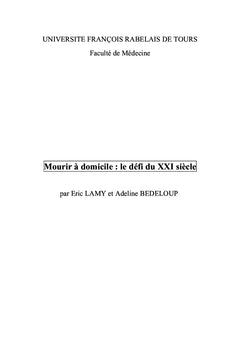 UNIVERSITE FRANÇOIS RABELAIS DE TOURS
Faculté de Médecine

Mourir à domicile : le défi du XXI siècle

par Eric LAMY et Adeline BEDELOUP